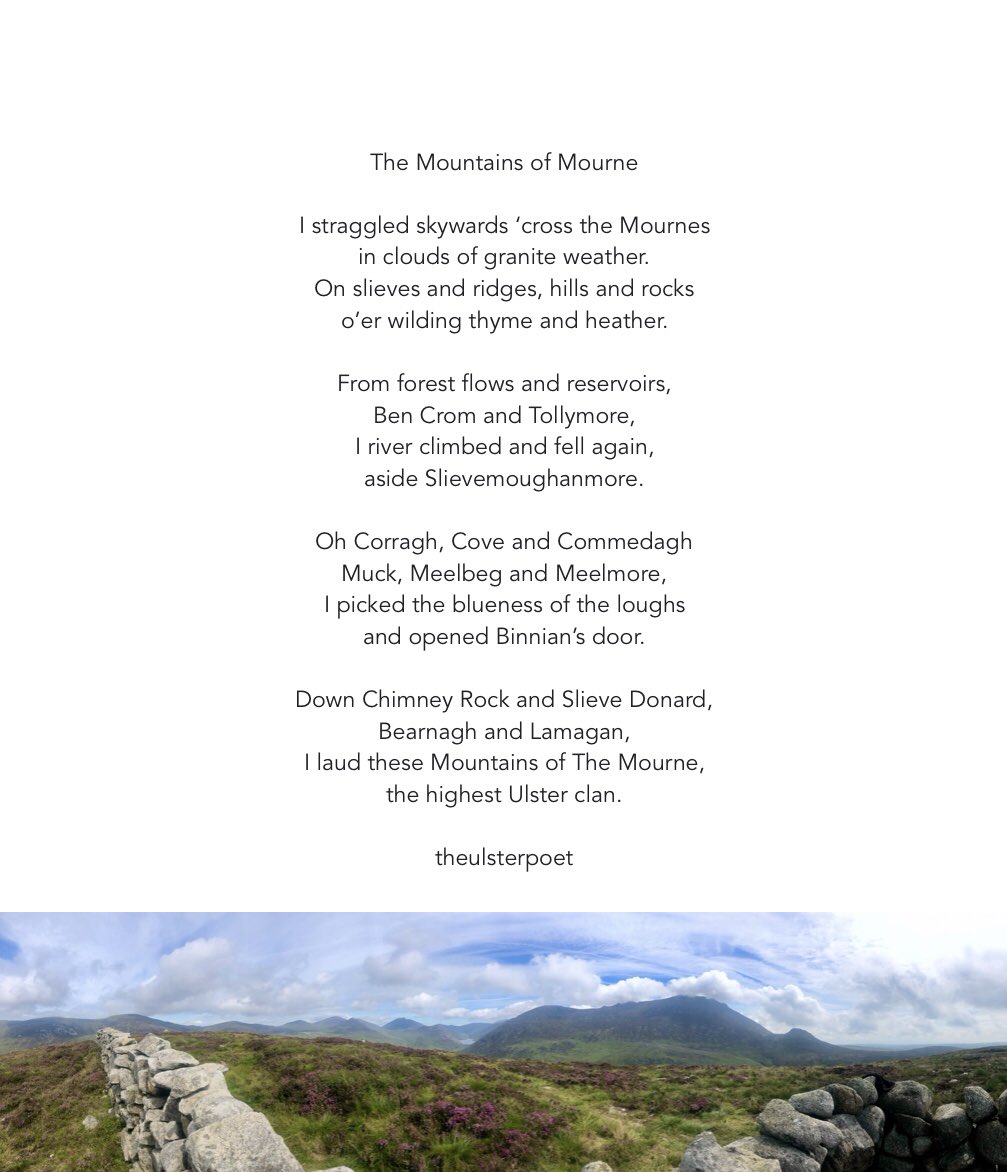 The Mountains of Mourne

I straggled skywards ‘cross the Mournes
in clouds of granite weather.
On slieves and ridges, hills and rocks
o’er wilding thyme and heather.

From forest flows and reservoirs,
Ben Crom and Tollymore,
I river climbed and fell again,
aside Slievemoughanmore.

Oh Corragh, Cove and Commedagh
Muck, Meelbeg and Meelmore,
I picked the blueness of the loughs
and opened Binnian’s door.

Down Chimney Rock and Slieve Donard,
Bearnagh and Lamagan,
I laud these Mountains of The Mourne,
the highest Ulster clan.

theulsterpoet